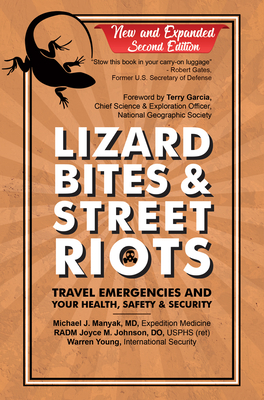 New and Expanded
Second Edition

"Stow this book in your carry-on luggage"
- Robert Gates,
Former U.S. Secretary of Defense

Foreword by Terry Garcia,
Chief Science & Exploration Officer,
National Geographic Society

LIZARD BITES & STREET RIOTS

TRAVEL EMERGENCIES AND YOUR HEALTH, SAFETY & SECURITY

Michael J. Manyak, MD, Expedition Medicine
RADM Joyce M. Johnson, DO, USPHS (ret)
Warren Young, International Security